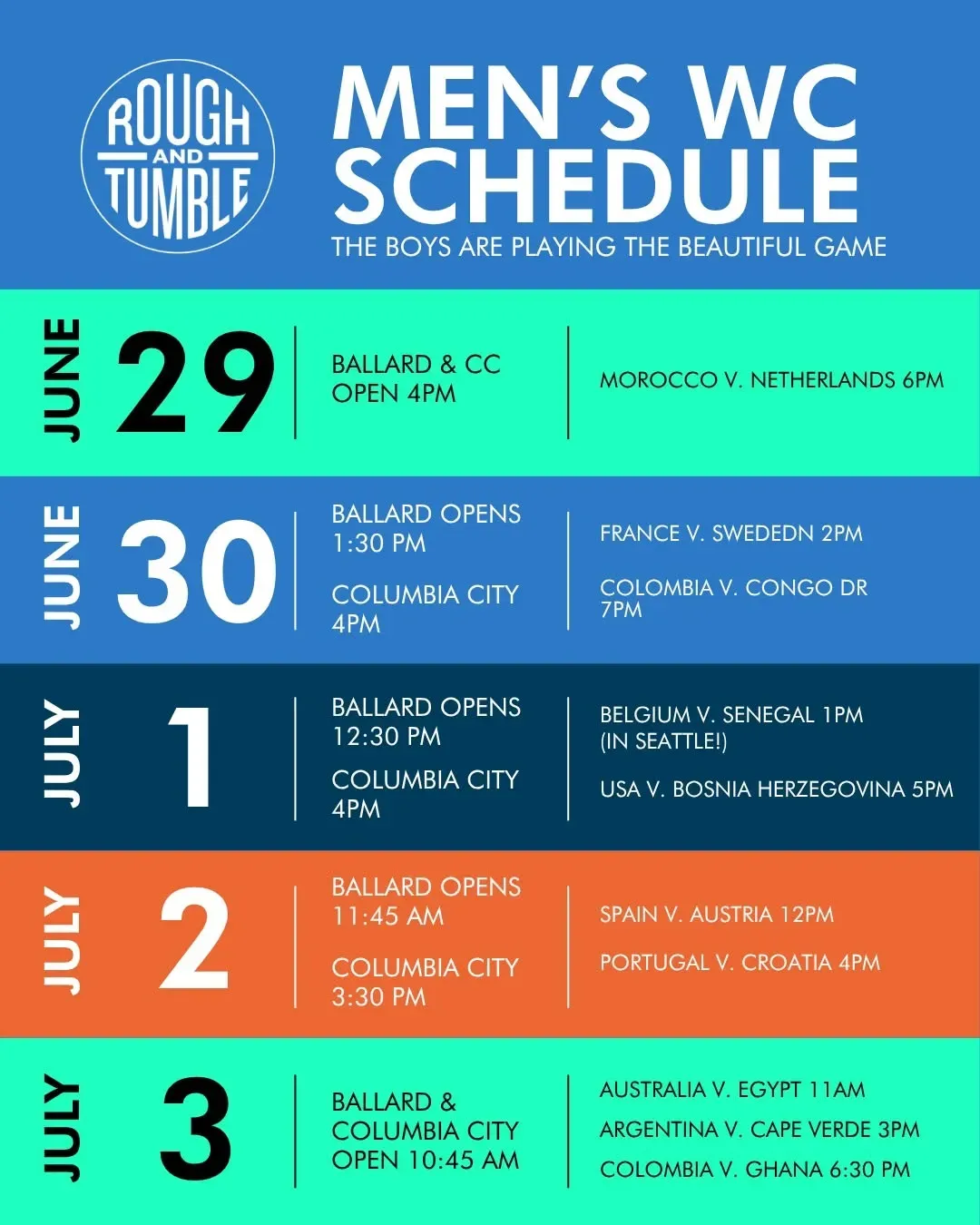 ROUGH
AND
TUMBLE

MEN'S WC SCHEDULE

THE BOYS ARE PLAYING THE BEAUTIFUL GAME

JUNE
29

BALLARD & CC
OPEN 4PM

MOROCCO V. NETHERLANDS 6PM

JUNE
30

BALLARD OPENS
1:30 PM

COLUMBIA CITY
4PM

FRANCE V. SWEDEDN 2PM

COLOMBIA V. CONGO DR
7PM

JULY
1

BALLARD OPENS
12:30 PM

COLUMBIA CITY
4PM

BELGIUM V. SENEGAL 1PM
(IN SEATTLE!)

USA V. BOSNIA HERZEGOVINA 5PM

JULY
2

BALLARD OPENS
11:45 AM

COLUMBIA CITY
3:30 PM

SPAIN V. AUSTRIA 12PM

PORTUGAL V. CROATIA 4PM

JULY
3

BALLARD &
COLUMBIA CITY
OPEN 10:45 AM

AUSTRALIA V. EGYPT 11AM

ARGENTINA V. CAPE VERDE 3PM

COLOMBIA V. GHANA 6:30 PM